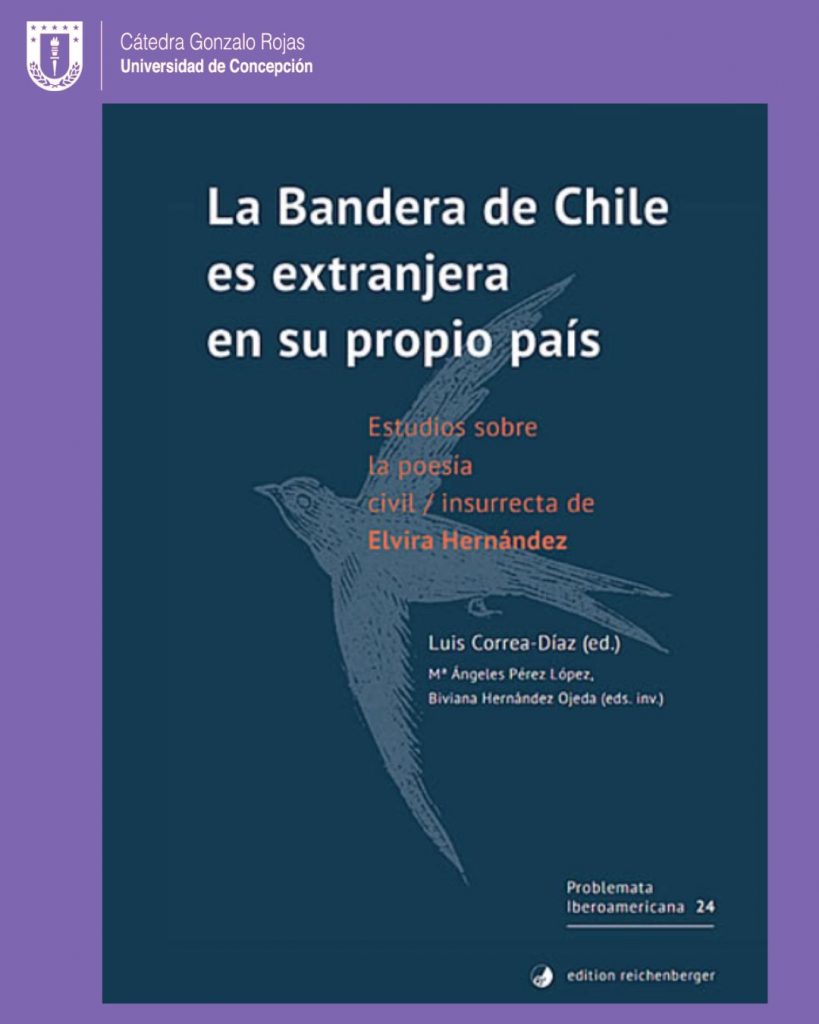 Cátedra Gonzalo Rojas
Universidad de Concepción

La Bandera de Chile es extranjera en su propio país

Estudios sobre la poesía civil / insurrecta de Elvira Hernández

Luis Correa-Díaz (ed.)
Mª Ángeles Pérez López,
Biviana Hernández Ojeda (eds. inv.)

Problemata Iberoamericana 24

edition reichenberger